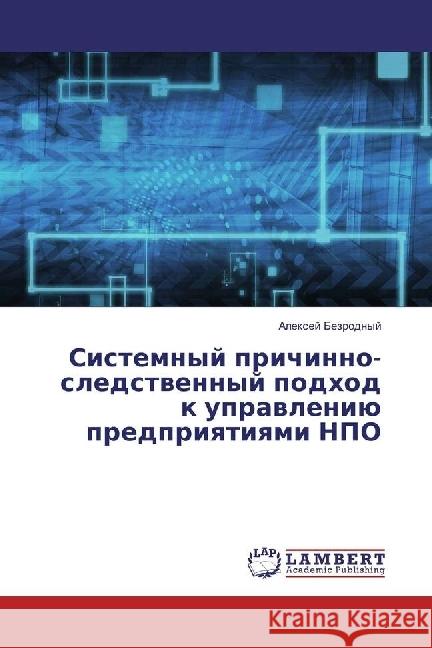 Алексей Безродный

Системный причинно-следственный подход к управлению предприятиями НПО

LAP LAMBERT Academic Publishing